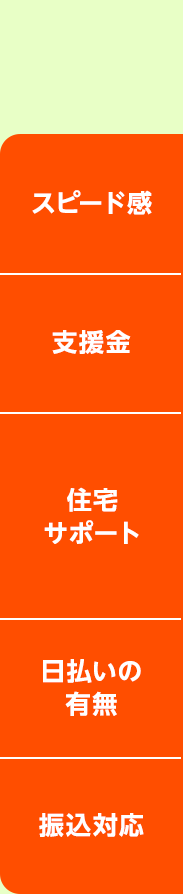 スピード感

支援金

住宅
サポート

日払いの
有無

振込対応